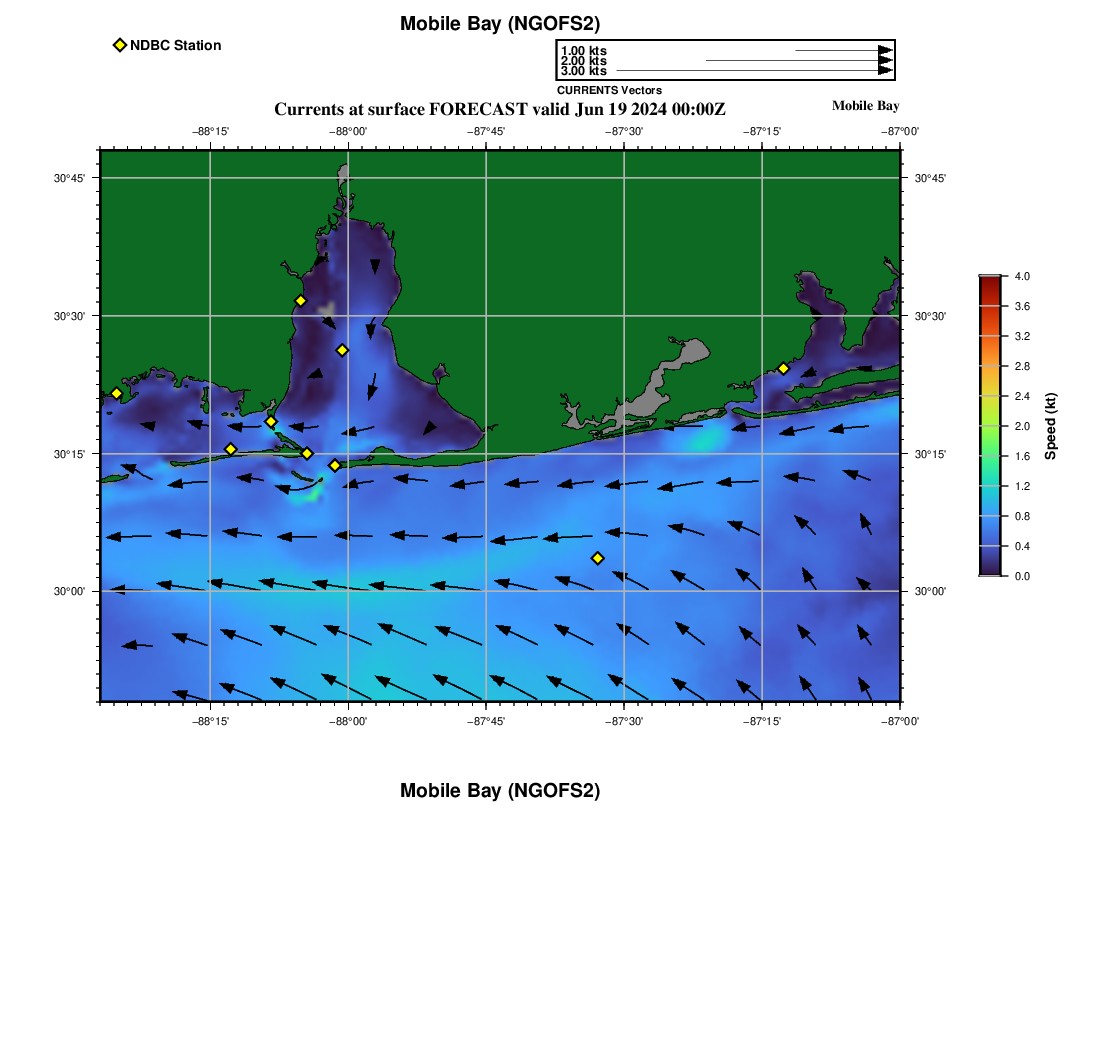 Mobile Bay (NGOFS2)

NDBC Station

1.00 kts
2.00 kts
3.00 kts
CURRENTS Vectors

Currents at surface FORECAST valid Jun 19 2024 00:00Z

Mobile Bay

−88°15' −88°00' −87°45' −87°30' −87°15' −87°00'

30°45'
30°30'
30°15'
30°00'

30°45'
30°30'
30°15'
30°00'

−88°15' −88°00' −87°45' −87°30' −87°15' −87°00'

4.0
3.6
3.2
2.8
2.4
2.0
1.6
1.2
0.8
0.4
0.0
Speed (kt)

Mobile Bay (NGOFS2)